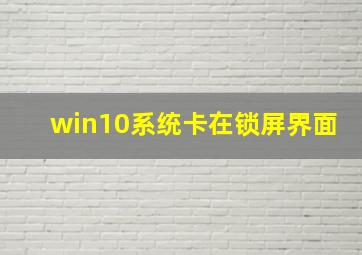 win10系统卡在锁屏界面